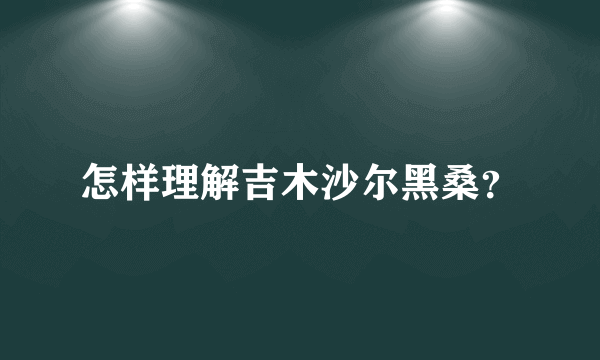 怎样理解吉木沙尔黑桑?